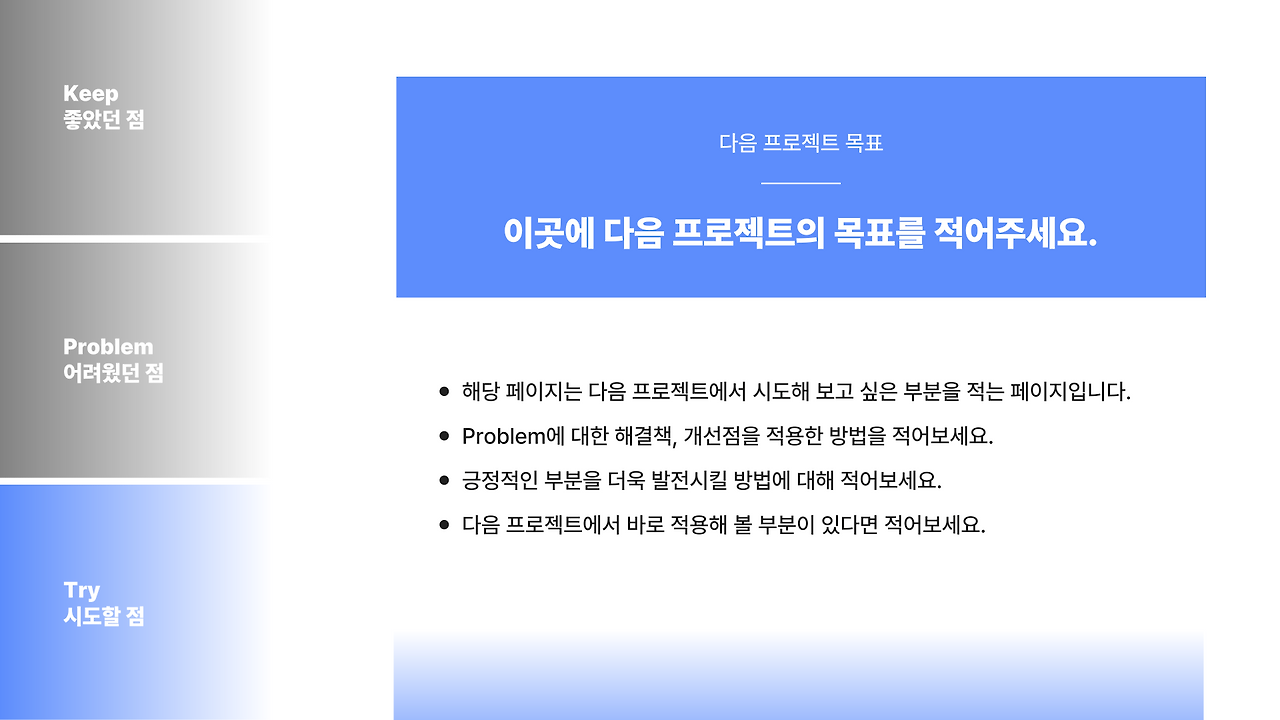 Keep
좋았던 점

Problem
어려웠던 점

Try
시도할 점

다음 프로젝트 목표

이곳에 다음 프로젝트의 목표를 적어주세요.

• 해당 페이지는 다음 프로젝트에서 시도해 보고 싶은 부분을 적는 페이지입니다.
• Problem에 대한 해결책, 개선점을 적용한 방법을 적어보세요.
• 긍정적인 부분을 더욱 발전시킬 방법에 대해 적어보세요.
• 다음 프로젝트에서 바로 적용해 볼 부분이 있다면 적어보세요.